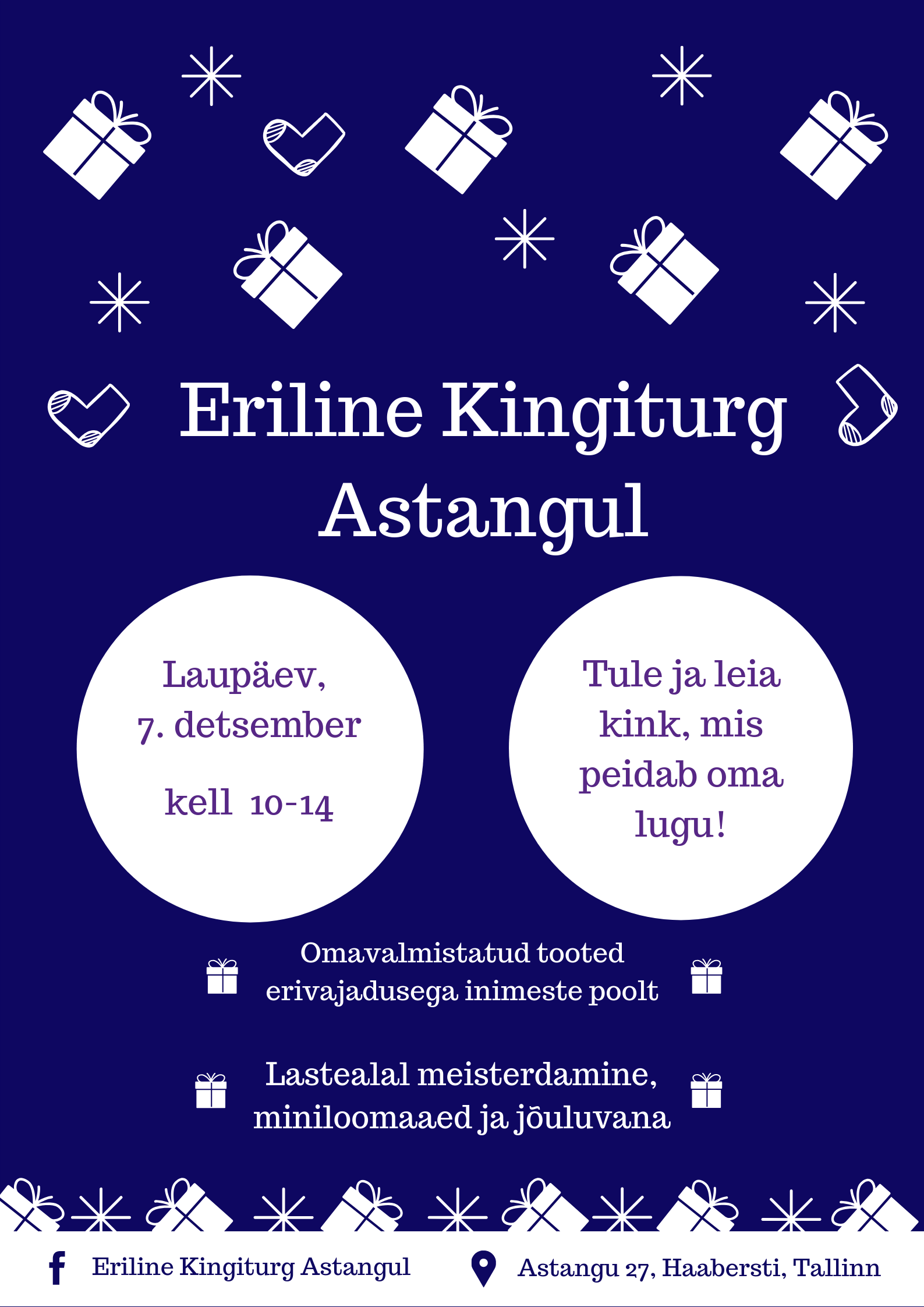 Eriline Kingiturg Astangul

Laupäev, 7. detsember

kell 10-14

Tule ja leia kink, mis peidab oma lugu!

Omavalmistatud tooted erivajadusega inimeste poolt

Lastealal meisterdamine, miniloomaaed ja jõuluvana

Eriline Kingiturg Astangul

Astangu 27, Haabersti, Tallinn